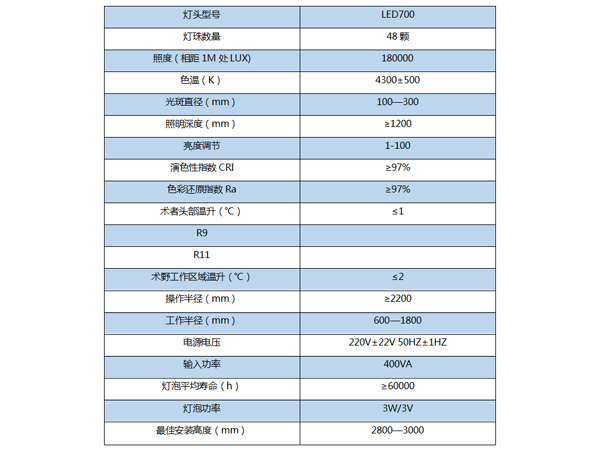 | 灯头型号 | LED700 |
|---|---|
| 灯珠数量 | 48 颗 |
| 照度（相距 1M 处 LUX) | 180000 |
| 色温（K） | 4300±500 |
| 光斑直径（mm） | 100—300 |
| 照明深度（mm） | ≥1200 |
| 亮度调节 | 1-100 |
| 演色性指数 CRI | ≥97% |
| 色彩还原指数 Ra | ≥97% |
| 术者头部温升（℃） | ≤1 |
| R9 | |
| R11 | |
| 术野工作区域温升（℃） | ≤2 |
| 操作半径（mm） | ≥2200 |
| 工作半径（mm） | 600—1800 |
| 电源电压 | 220V±22V 50HZ±1HZ |
| 输入功率 | 400VA |
| 灯泡平均寿命（h） | ≥60000 |
| 灯泡功率 | 3W/3V |
| 最佳安装高度（mm） | 2800—3000 |